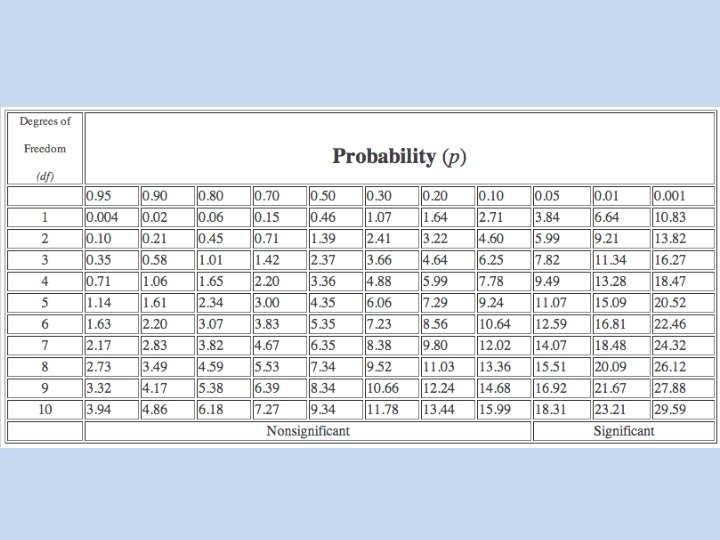 | Degrees of Freedom (df) | Probability (p) | | | | | | | | | | |
|---|---|---|---|---|---|---|---|---|---|---|---|
| | 0.95 | 0.90 | 0.80 | 0.70 | 0.50 | 0.30 | 0.20 | 0.10 | 0.05 | 0.01 | 0.001 |
| 1 | 0.004 | 0.02 | 0.06 | 0.15 | 0.46 | 1.07 | 1.64 | 2.71 | 3.84 | 6.64 | 10.83 |
| 2 | 0.10 | 0.21 | 0.45 | 0.71 | 1.39 | 2.41 | 3.22 | 4.60 | 5.99 | 9.21 | 13.82 |
| 3 | 0.35 | 0.58 | 1.01 | 1.42 | 2.37 | 3.66 | 4.64 | 6.25 | 7.82 | 11.34 | 16.27 |
| 4 | 0.71 | 1.06 | 1.65 | 2.20 | 3.36 | 4.88 | 5.99 | 7.78 | 9.49 | 13.28 | 18.47 |
| 5 | 1.14 | 1.61 | 2.34 | 3.00 | 4.35 | 6.06 | 7.29 | 9.24 | 11.07 | 15.09 | 20.52 |
| 6 | 1.63 | 2.20 | 3.07 | 3.83 | 5.35 | 7.23 | 8.56 | 10.64 | 12.59 | 16.81 | 22.46 |
| 7 | 2.17 | 2.83 | 3.82 | 4.67 | 6.35 | 8.38 | 9.80 | 12.02 | 14.07 | 18.48 | 24.32 |
| 8 | 2.73 | 3.49 | 4.59 | 5.53 | 7.34 | 9.52 | 11.03 | 13.36 | 15.51 | 20.09 | 26.12 |
| 9 | 3.32 | 4.17 | 5.38 | 6.39 | 8.34 | 10.66 | 12.24 | 14.68 | 16.92 | 21.67 | 27.88 |
| 10 | 3.94 | 4.86 | 6.18 | 7.27 | 9.34 | 11.78 | 13.44 | 15.99 | 18.31 | 23.21 | 29.59 |
| | Nonsignificant | | | | | | | | Significant | | |